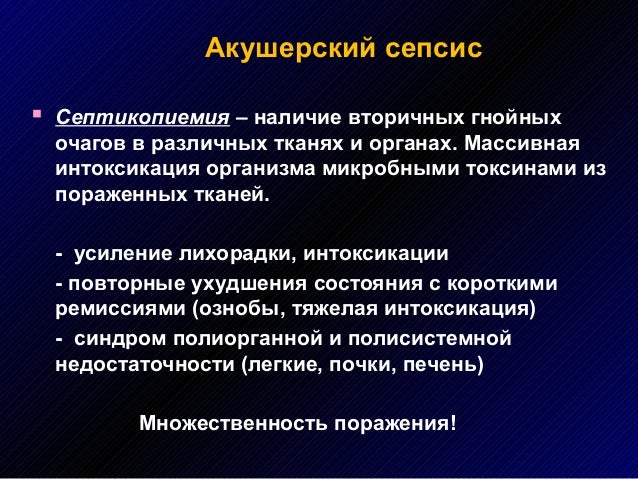 Акушерский сепсис

Септикопиемия – наличие вторичных гнойных очагов в различных тканях и органах. Массивная интоксикация организма микробными токсинами из пораженных тканей.

- усиление лихорадки, интоксикации
- повторные ухудшения состояния с короткими ремиссиями (ознобы, тяжелая интоксикация)
- синдром полиорганной и полисистемной недостаточности (легкие, почки, печень)

Множественность поражения!